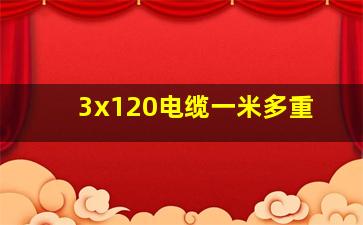 3x120电缆一米多重